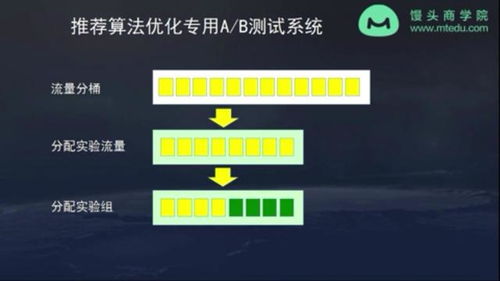 推荐算法优化专用A/B测试系统

馒头商学院
www.mtedu.com

流量分桶

分配实验流量

分配实验组